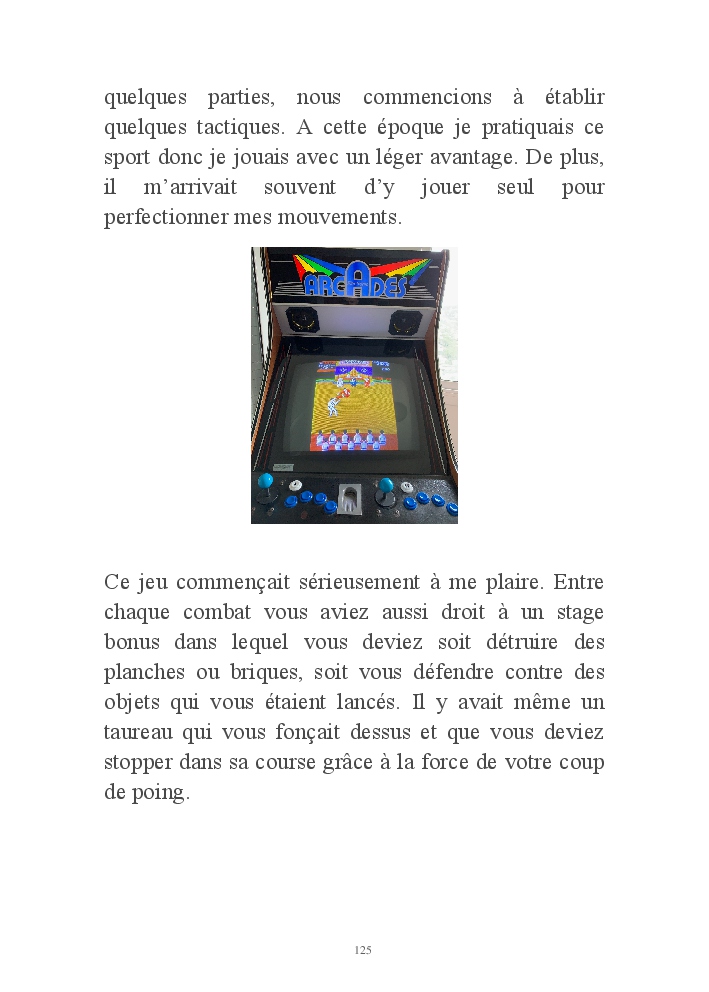 quelques parties, nous commencions à établir quelques tactiques. A cette époque je pratiquais ce sport donc je jouais avec un léger avantage. De plus, il m'arrivait souvent d'y jouer seul pour perfectionner mes mouvements.

ARCADES

Ce jeu commençait sérieusement à me plaire. Entre chaque combat vous aviez aussi droit à un stage bonus dans lequel vous deviez soit détruire des planches ou briques, soit vous défendre contre des objets qui vous étaient lancés. Il y avait même un taureau qui vous fonçait dessus et que vous deviez stopper dans sa course grâce à la force de votre coup de poing.

125